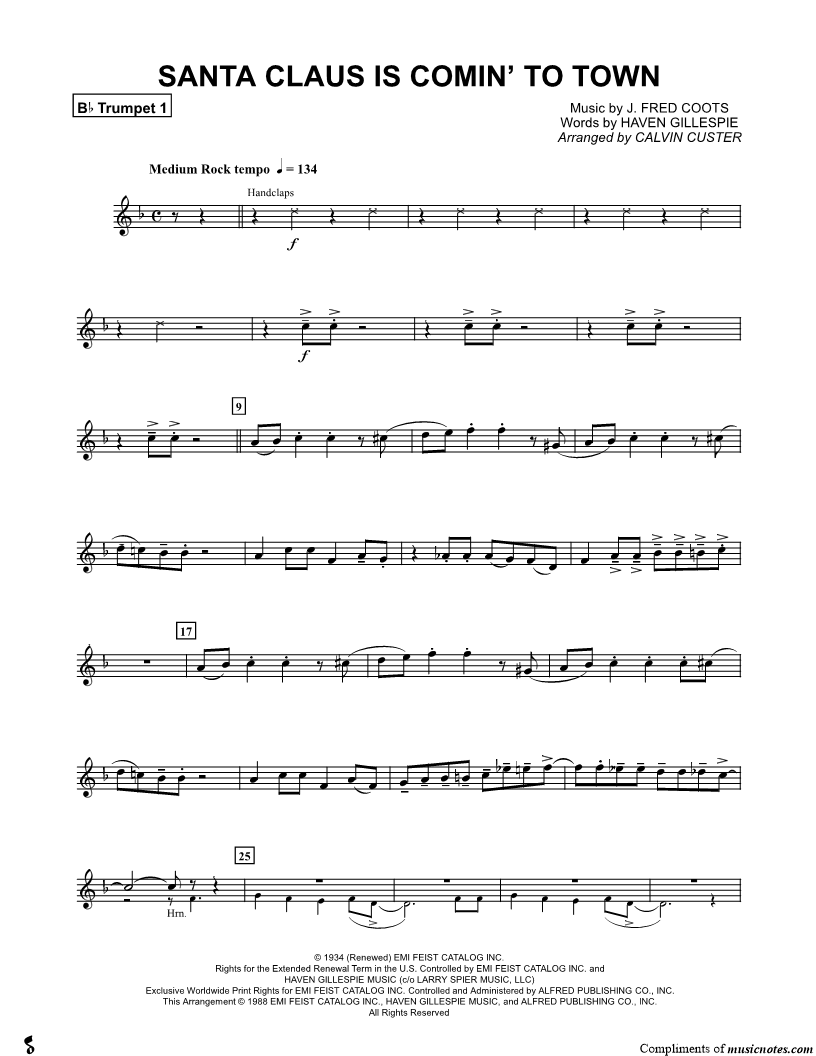 SANTA CLAUS IS COMIN' TO TOWN

B♭ Trumpet 1

Music by J. FRED COOTS
Words by HAVEN GILLESPIE
Arranged by CALVIN CUSTER

Medium Rock tempo ♩ = 134

Handclaps

f

f

9

17

25

Hrn.

© 1934 (Renewed) EMI FEIST CATALOG INC.
Rights for the Extended Renewal Term in the U.S. Controlled by EMI FEIST CATALOG INC. and
HAVEN GILLESPIE MUSIC (c/o LARRY SPIER MUSIC, LLC)
Exclusive Worldwide Print Rights for EMI FEIST CATALOG INC. Controlled and Administered by ALFRED PUBLISHING CO., INC.
This Arrangement © 1988 EMI FEIST CATALOG INC., HAVEN GILLESPIE MUSIC, and ALFRED PUBLISHING CO., INC.
All Rights Reserved

Compliments of musicnotes.com